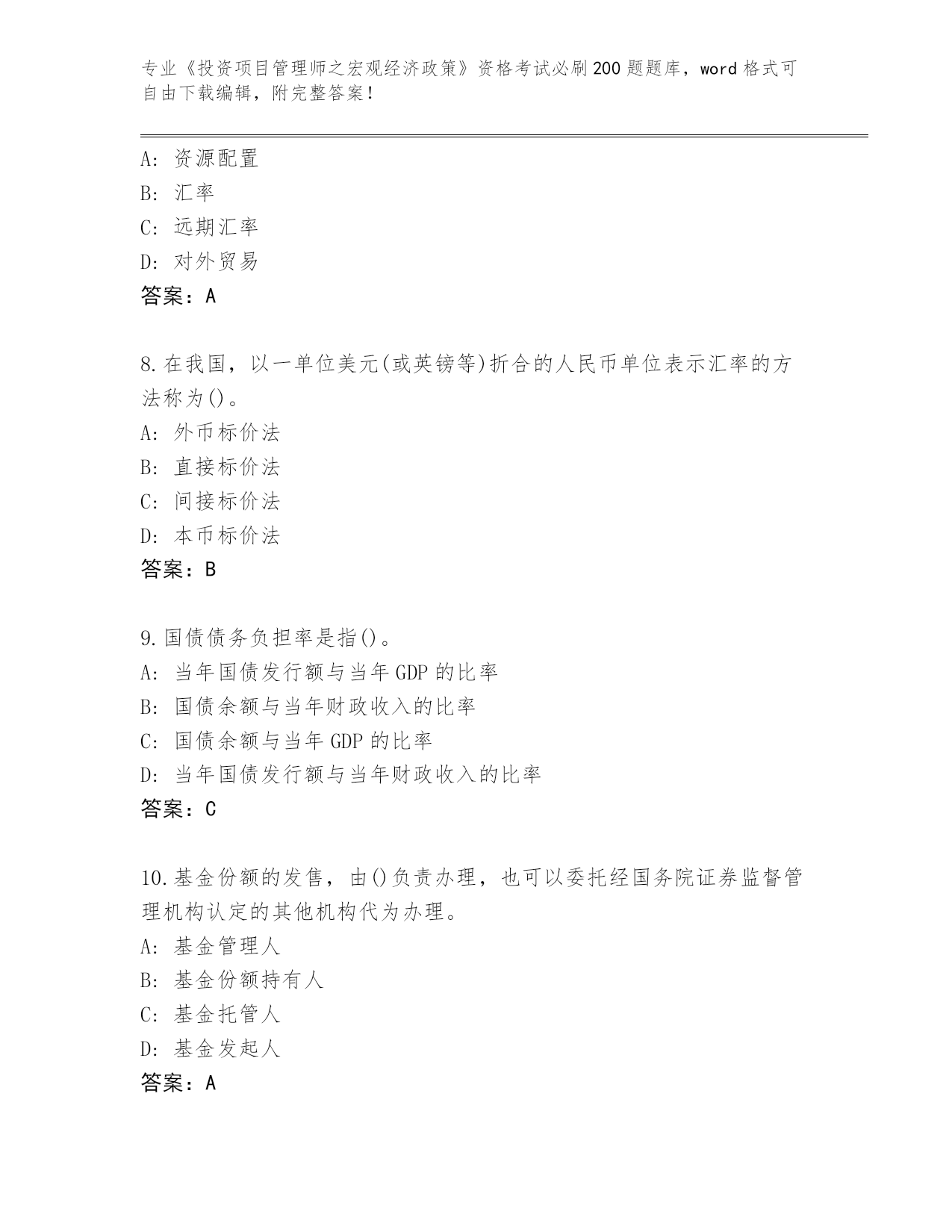 专业《投资项目管理师之宏观经济政策》资格考试必刷200题题库，word格式可自由下载编辑，附完整答案！

A：资源配置
B：汇率
C：远期汇率
D：对外贸易
答案：A

8.在我国，以一单位美元(或英镑等)折合的人民币单位表示汇率的方法称为()。
A：外币标价法
B：直接标价法
C：间接标价法
D：本币标价法
答案：B

9.国债债务负担率是指()。
A：当年国债发行额与当年GDP的比率
B：国债余额与当年财政收入的比率
C：国债余额与当年GDP的比率
D：当年国债发行额与当年财政收入的比率
答案：C

10.基金份额的发售，由()负责办理，也可以委托经国务院证券监督管理机构认定的其他机构代为办理。
A：基金管理人
B：基金份额持有人
C：基金托管人
D：基金发起人
答案：A